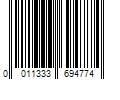 0 011333 694774